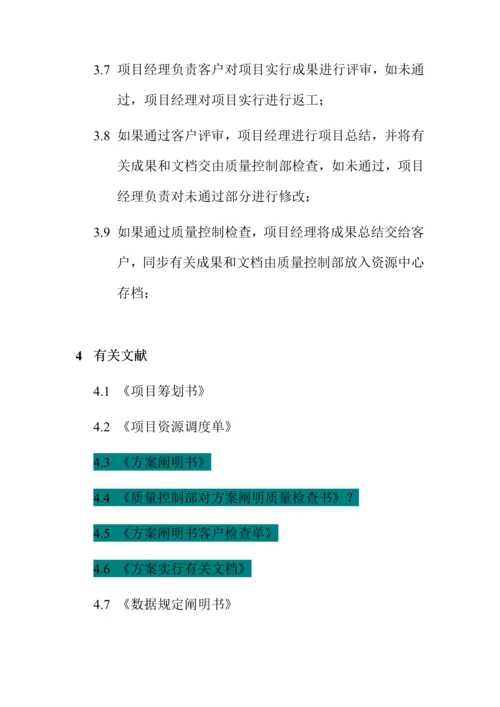 3.7 项目经理负责客户对项目实行成果进行评审，如未通过，项目经理对项目实行进行返工；

3.8 如果通过客户评审，项目经理进行项目总结，并将有关成果和文档交由质量控制部检查，如未通过，项目经理负责对未通过部分进行修改；

3.9 如果通过质量控制检查，项目经理将成果总结交给客户，同步有关成果和文档由质量控制部放入资源中心存档；

4 有关文献

4.1 《项目筹划书》

4.2 《项目资源调度单》

4.3 《方案阐明书》

4.4 《质量控制部对方案阐明质量检查书》？

4.5 《方案阐明书客户检查单》

4.6 《方案实行有关文档》

4.7 《数据规定阐明书》